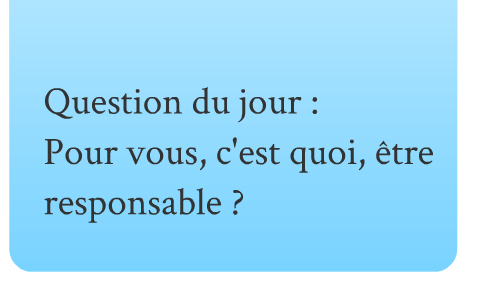 Question du jour :
Pour vous, c'est quoi, être responsable ?